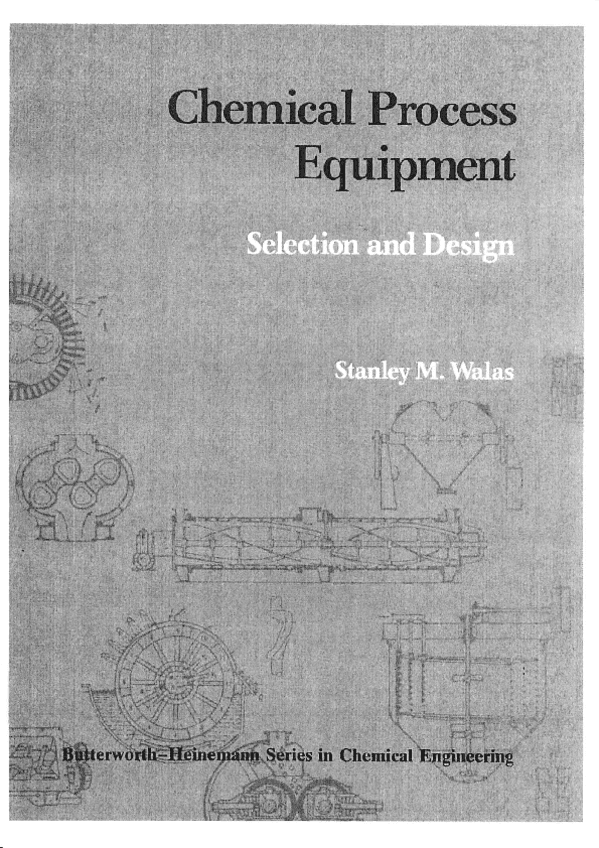 Chemical Process Equipment

Selection and Design

Stanley M. Walas

Butterworth-Heinemann Series in Chemical Engineering